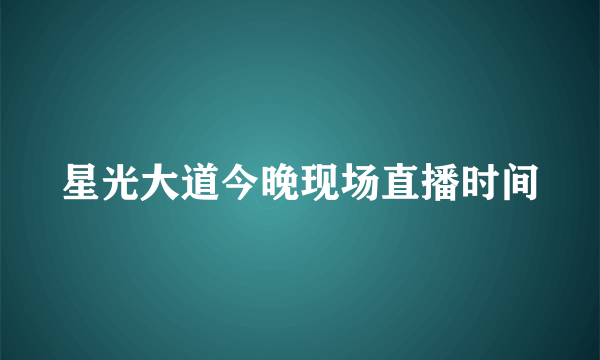 星光大道今晚现场直播时间